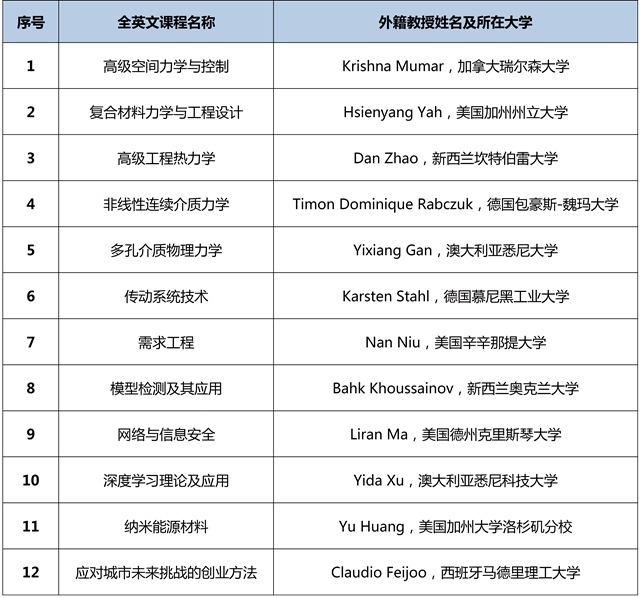 | 序号 | 全英文课程名称 | 外籍教授姓名及所在大学 |
|---|---|---|
| 1 | 高级空间力学与控制 | Krishna Mumar，加拿大瑞尔森大学 |
| 2 | 复合材料力学与工程设计 | Hsienyang Yah，美国加州州立大学 |
| 3 | 高级工程热力学 | Dan Zhao，新西兰坎特伯雷大学 |
| 4 | 非线性连续介质力学 | Timon Dominique Rabczuk，德国包豪斯-魏玛大学 |
| 5 | 多孔介质物理力学 | Yixiang Gan，澳大利亚悉尼大学 |
| 6 | 传动系统技术 | Karsten Stahl，德国慕尼黑工业大学 |
| 7 | 需求工程 | Nan Niu，美国辛辛那提大学 |
| 8 | 模型检测及其应用 | Bahk Khoussainov，新西兰奥克兰大学 |
| 9 | 网络与信息安全 | Liran Ma，美国德州克里斯琴大学 |
| 10 | 深度学习理论及应用 | Yida Xu，澳大利亚悉尼科技大学 |
| 11 | 纳米能源材料 | Yu Huang，美国加州大学洛杉矶分校 |
| 12 | 应对城市未来挑战的创业方法 | Claudio Feijoo，西班牙马德里理工大学 |